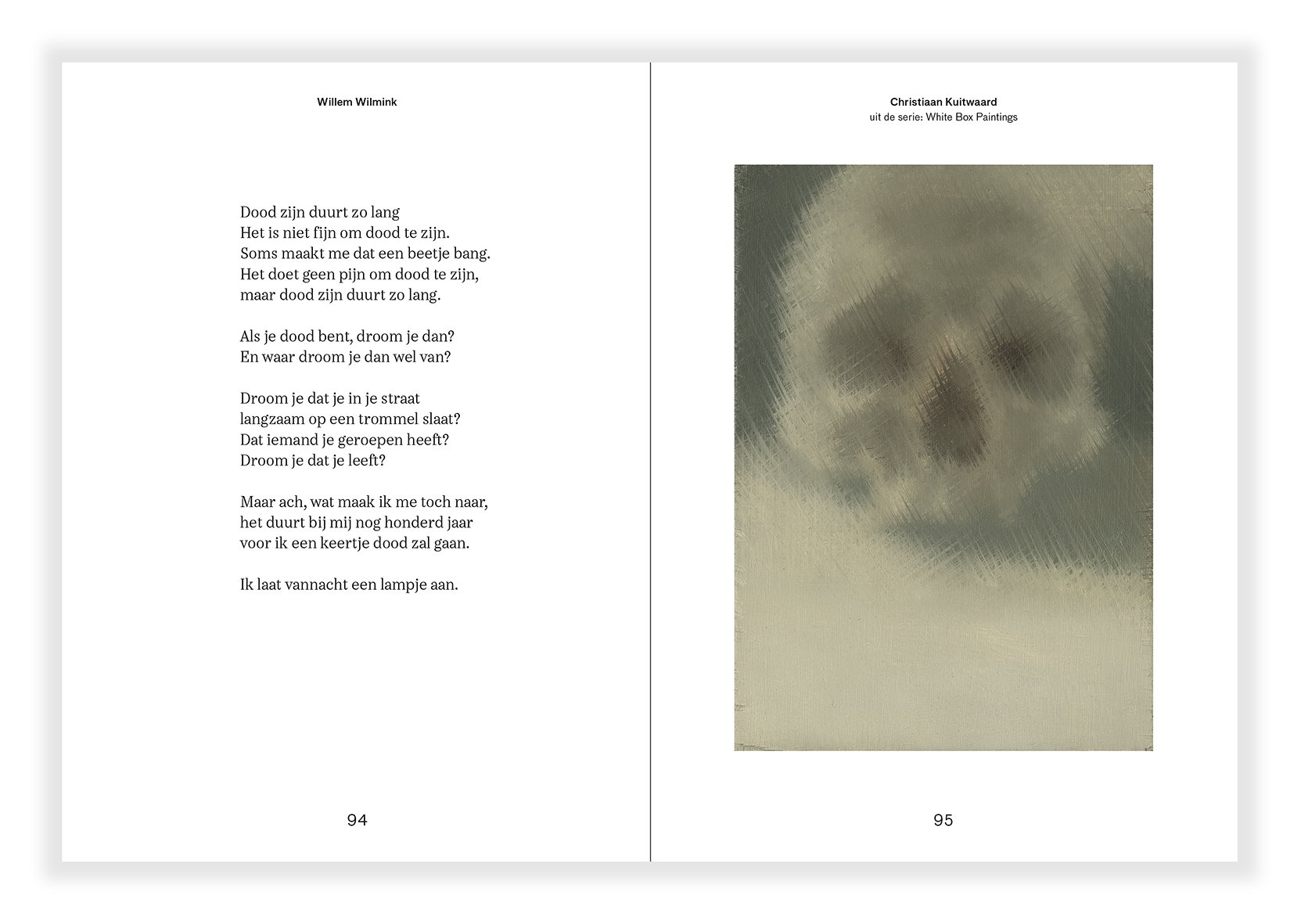 Willem Wilmink

Dood zijn duurt zo lang
Het is niet fijn om dood te zijn.
Soms maakt me dat een beetje bang.
Het doet geen pijn om dood te zijn,
maar dood zijn duurt zo lang.

Als je dood bent, droom je dan?
En waar droom je dan wel van?

Droom je dat je in je straat
langzaam op een trommel slaat?
Dat iemand je geroepen heeft?
Droom je dat je leeft?

Maar ach, wat maak ik me toch naar,
het duurt bij mij nog honderd jaar
voor ik een keertje dood zal gaan.

Ik laat vannacht een lampje aan.

94

Christiaan Kuitwaard
uit de serie: White Box Paintings

95